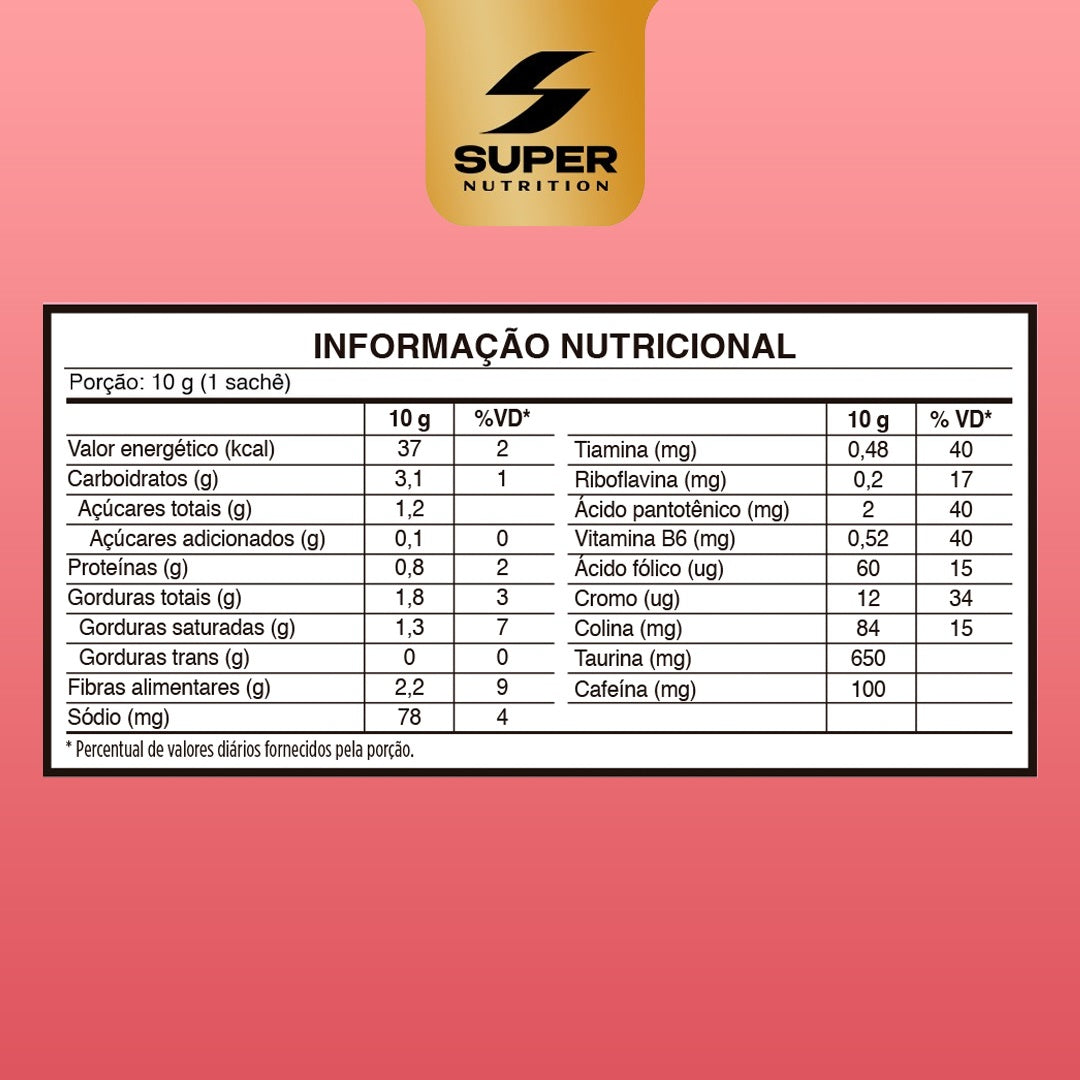 SUPER
NUTRITION

INFORMAÇÃO NUTRICIONAL

Porção: 10 g (1 sachê)

| | 10 g | %VD* |
|---|---|---|
| Valor energético (kcal) | 37 | 2 |
| Carboidratos (g) | 3,1 | 1 |
| Açúcares totais (g) | 1,2 | |
| Açúcares adicionados (g) | 0,1 | 0 |
| Proteínas (g) | 0,8 | 2 |
| Gorduras totais (g) | 1,8 | 3 |
| Gorduras saturadas (g) | 1,3 | 7 |
| Gorduras trans (g) | 0 | 0 |
| Fibras alimentares (g) | 2,2 | 9 |
| Sódio (mg) | 78 | 4 |

| | 10 g | % VD* |
|---|---|---|
| Tiamina (mg) | 0,48 | 40 |
| Riboflavina (mg) | 0,2 | 17 |
| Ácido pantotênico (mg) | 2 | 40 |
| Vitamina B6 (mg) | 0,52 | 40 |
| Ácido fólico (ug) | 60 | 15 |
| Cromo (ug) | 12 | 34 |
| Colina (mg) | 84 | 15 |
| Taurina (mg) | 650 | |
| Cafeína (mg) | 100 | |

* Percentual de valores diários fornecidos pela porção.